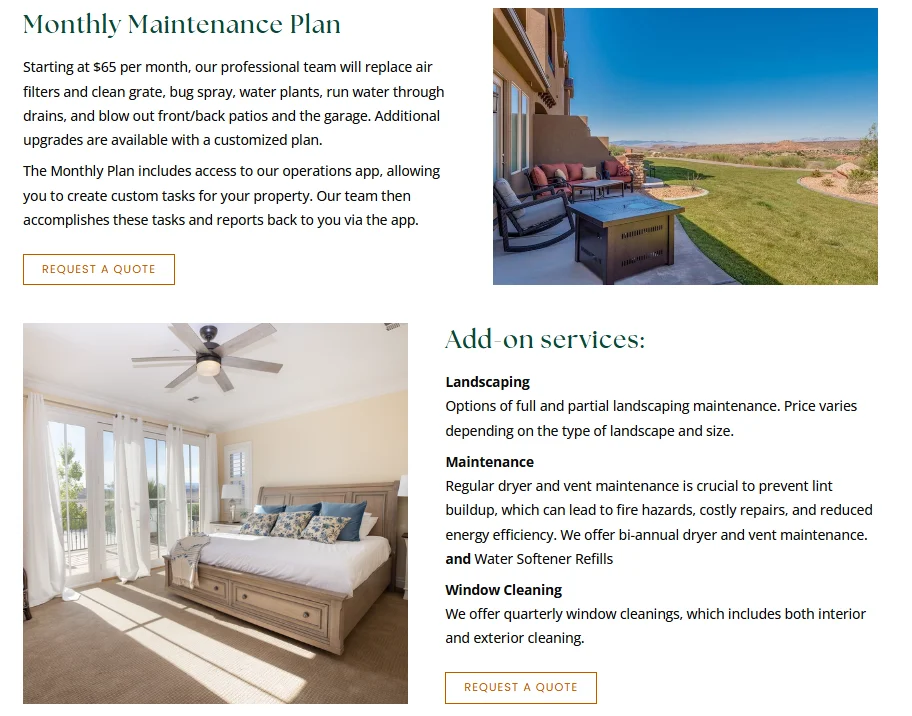 Monthly Maintenance Plan

Starting at $65 per month, our professional team will replace air filters and clean grate, bug spray, water plants, run water through drains, and blow out front/back patios and the garage. Additional upgrades are available with a customized plan.

The Monthly Plan includes access to our operations app, allowing you to create custom tasks for your property. Our team then accomplishes these tasks and reports back to you via the app.

REQUEST A QUOTE

Add-on services:

Landscaping
Options of full and partial landscaping maintenance. Price varies depending on the type of landscape and size.

Maintenance
Regular dryer and vent maintenance is crucial to prevent lint buildup, which can lead to fire hazards, costly repairs, and reduced energy efficiency. We offer bi-annual dryer and vent maintenance.
and Water Softener Refills

Window Cleaning
We offer quarterly window cleanings, which includes both interior and exterior cleaning.

REQUEST A QUOTE